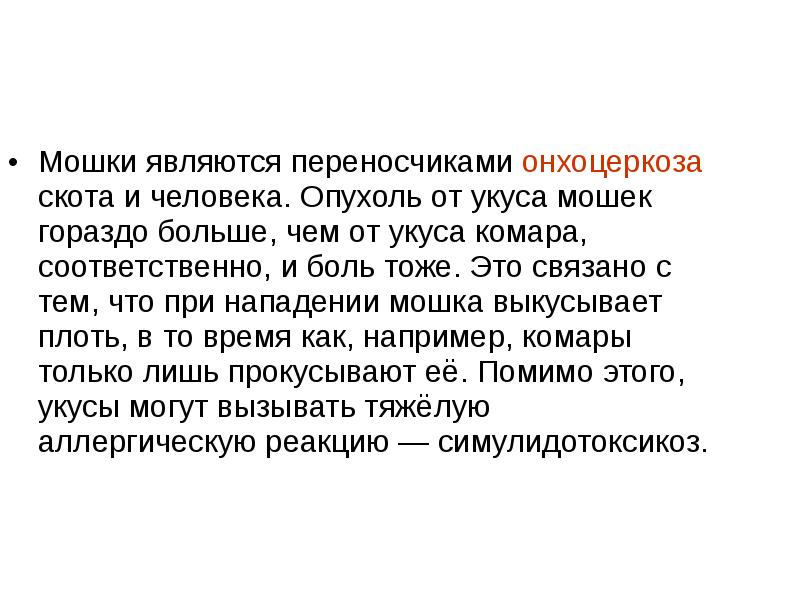 • Мошки являются переносчиками онхоцеркоза скота и человека. Опухоль от укуса мошек гораздо больше, чем от укуса комара, соответственно, и боль тоже. Это связано с тем, что при нападении мошка выкусывает плоть, в то время как, например, комары только лишь прокусывают её. Помимо этого, укусы могут вызывать тяжёлую аллергическую реакцию — симулидотоксикоз.